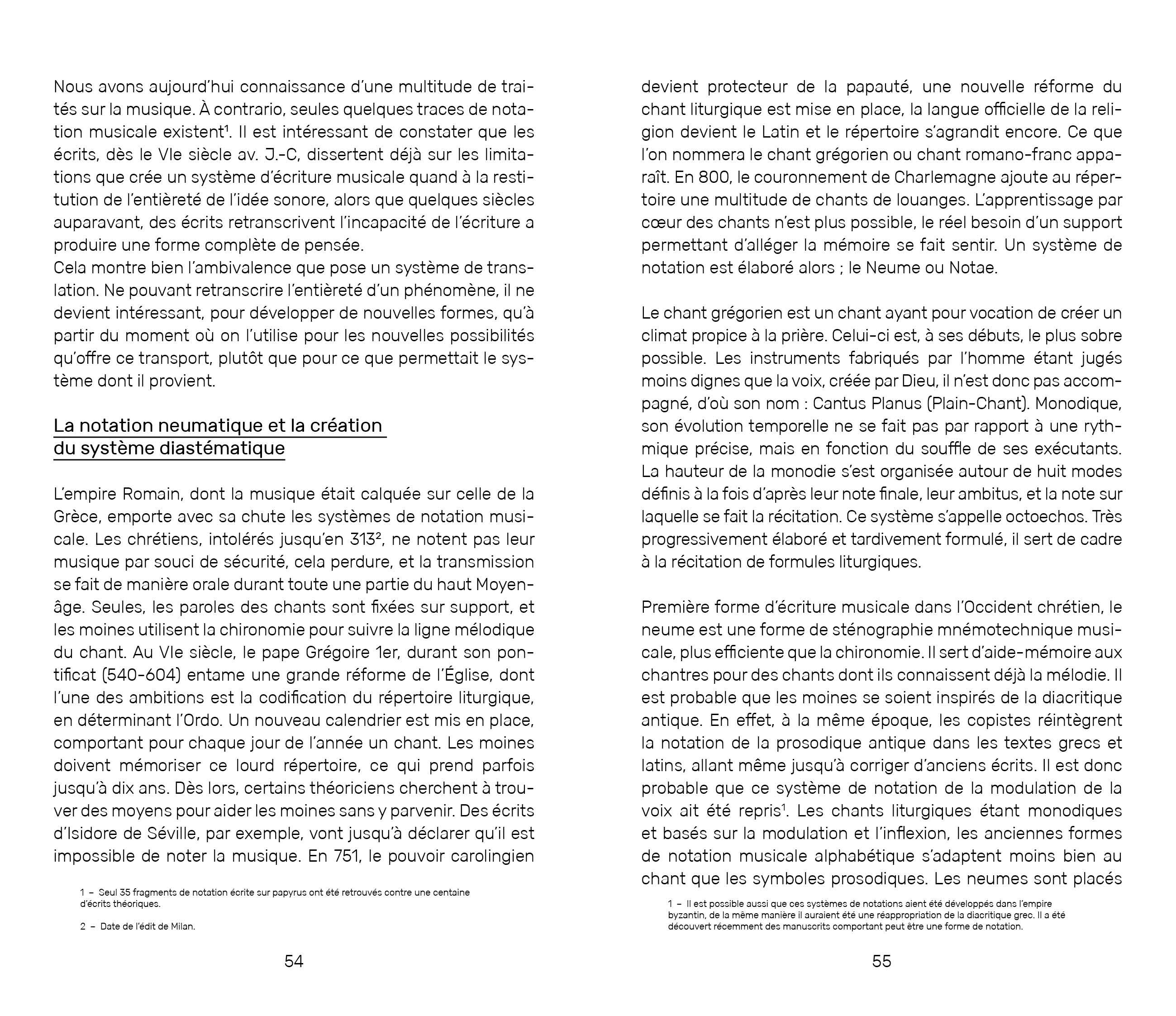 Nous avons aujourd'hui connaissance d'une multitude de traités sur la musique. À contrario, seules quelques traces de notation musicale existent¹. Il est intéressant de constater que les écrits, dès le VIe siècle av. J.-C, dissertent déjà sur les limitations que crée un système d'écriture musicale quand à la restitution de l'entièreté de l'idée sonore, alors que quelques siècles auparavant, des écrits retranscrivent l'incapacité de l'écriture a produire une forme complète de pensée.
Cela montre bien l'ambivalence que pose un système de translation. Ne pouvant retranscrire l'entièreté d'un phénomène, il ne devient intéressant, pour développer de nouvelles formes, qu'à partir du moment où on l'utilise pour les nouvelles possibilités qu'offre ce transport, plutôt que pour ce que permettait le système dont il provient.

La notation neumatique et la création du système diastématique

L'empire Romain, dont la musique était calquée sur celle de la Grèce, emporte avec sa chute les systèmes de notation musicale. Les chrétiens, intolérés jusqu'en 313², ne notent pas leur musique par souci de sécurité, cela perdure, et la transmission se fait de manière orale durant toute une partie du haut Moyen-âge. Seules, les paroles des chants sont fixées sur support, et les moines utilisent la chironomie pour suivre la ligne mélodique du chant. Au VIe siècle, le pape Grégoire 1er, durant son pontificat (540-604) entame une grande réforme de l'Église, dont l'une des ambitions est la codification du répertoire liturgique, en déterminant l'Ordo. Un nouveau calendrier est mis en place, comportant pour chaque jour de l'année un chant. Les moines doivent mémoriser ce lourd répertoire, ce qui prend parfois jusqu'à dix ans. Dès lors, certains théoriciens cherchent à trouver des moyens pour aider les moines sans y parvenir. Des écrits d'Isidore de Séville, par exemple, vont jusqu'à déclarer qu'il est impossible de noter la musique. En 751, le pouvoir carolingien

1 – Seul 35 fragments de notation écrite sur papyrus ont été retrouvés contre une centaine d'écrits théoriques.

2 – Date de l'édit de Milan.

54

devient protecteur de la papauté, une nouvelle réforme du chant liturgique est mise en place, la langue officielle de la religion devient le Latin et le répertoire s'agrandit encore. Ce que l'on nommera le chant grégorien ou chant romano-franc apparaît. En 800, le couronnement de Charlemagne ajoute au répertoire une multitude de chants de louanges. L'apprentissage par cœur des chants n'est plus possible, le réel besoin d'un support permettant d'alléger la mémoire se fait sentir. Un système de notation est élaboré alors ; le Neume ou Notae.

Le chant grégorien est un chant ayant pour vocation de créer un climat propice à la prière. Celui-ci est, à ses débuts, le plus sobre possible. Les instruments fabriqués par l'homme étant jugés moins dignes que la voix, créée par Dieu, il n'est donc pas accompagné, d'où son nom : Cantus Planus (Plain-Chant). Monodique, son évolution temporelle ne se fait pas par rapport à une rythmique précise, mais en fonction du souffle de ses exécutants. La hauteur de la monodie s'est organisée autour de huit modes définis à la fois d'après leur note finale, leur ambitus, et la note sur laquelle se fait la récitation. Ce système s'appelle octoechos. Très progressivement élaboré et tardivement formulé, il sert de cadre à la récitation de formules liturgiques.

Première forme d'écriture musicale dans l'Occident chrétien, le neume est une forme de sténographie mnémotechnique musicale, plus efficiente que la chironomie. Il sert d'aide-mémoire aux chantres pour des chants dont ils connaissent déjà la mélodie. Il est probable que les moines se soient inspirés de la diacritique antique. En effet, à la même époque, les copistes réintègrent la notation de la prosodique antique dans les textes grecs et latins, allant même jusqu'à corriger d'anciens écrits. Il est donc probable que ce système de notation de la modulation de la voix ait été repris¹. Les chants liturgiques étant monodiques et basés sur la modulation et l'inflexion, les anciennes formes de notation musicale alphabétique s'adaptent moins bien au chant que les symboles prosodiques. Les neumes sont placés

1 – Il est possible aussi que ces systèmes de notations aient été développés dans l'empire byzantin, de la même manière il auraient été une réappropriation de la diacritique grec. Il a été découvert récemment des manuscrits comportant peut être une forme de notation.

55